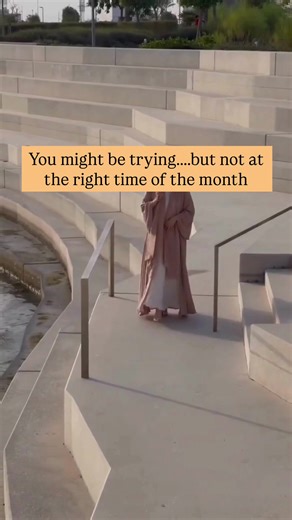 You might be trying....but not at the right time of the month